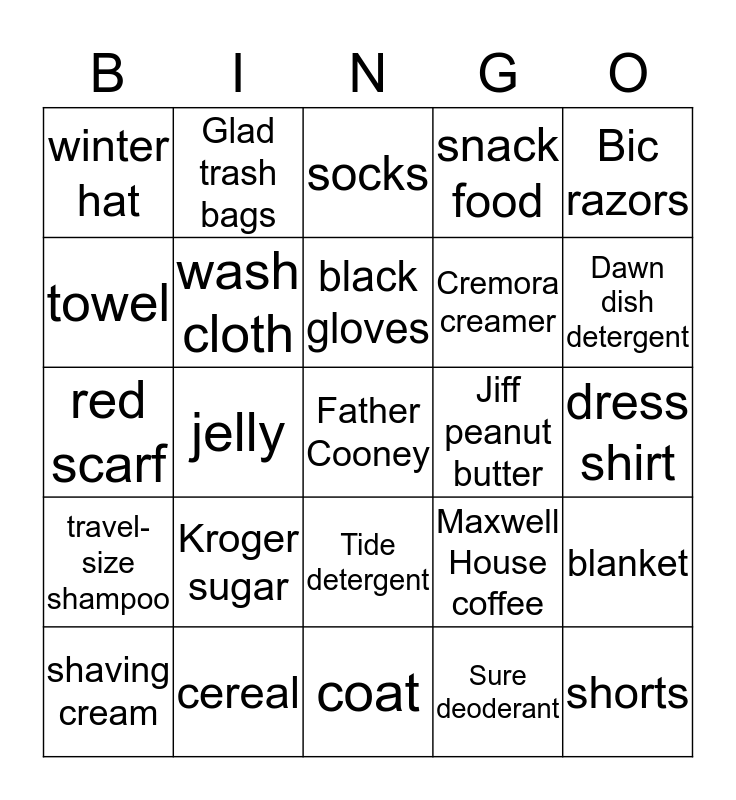 | B | I | N | G | O |
|---|---|---|---|---|
| winter hat | Glad trash bags | socks | snack food | Bic razors |
| towel | wash cloth | black gloves | Cremora creamer | Dawn dish detergent |
| red scarf | jelly | Father Cooney | Jiff peanut butter | dress shirt |
| travel-size shampoo | Kroger sugar | Tide detergent | Maxwell House coffee | blanket |
| shaving cream | cereal | coat | Sure deoderant | shorts |